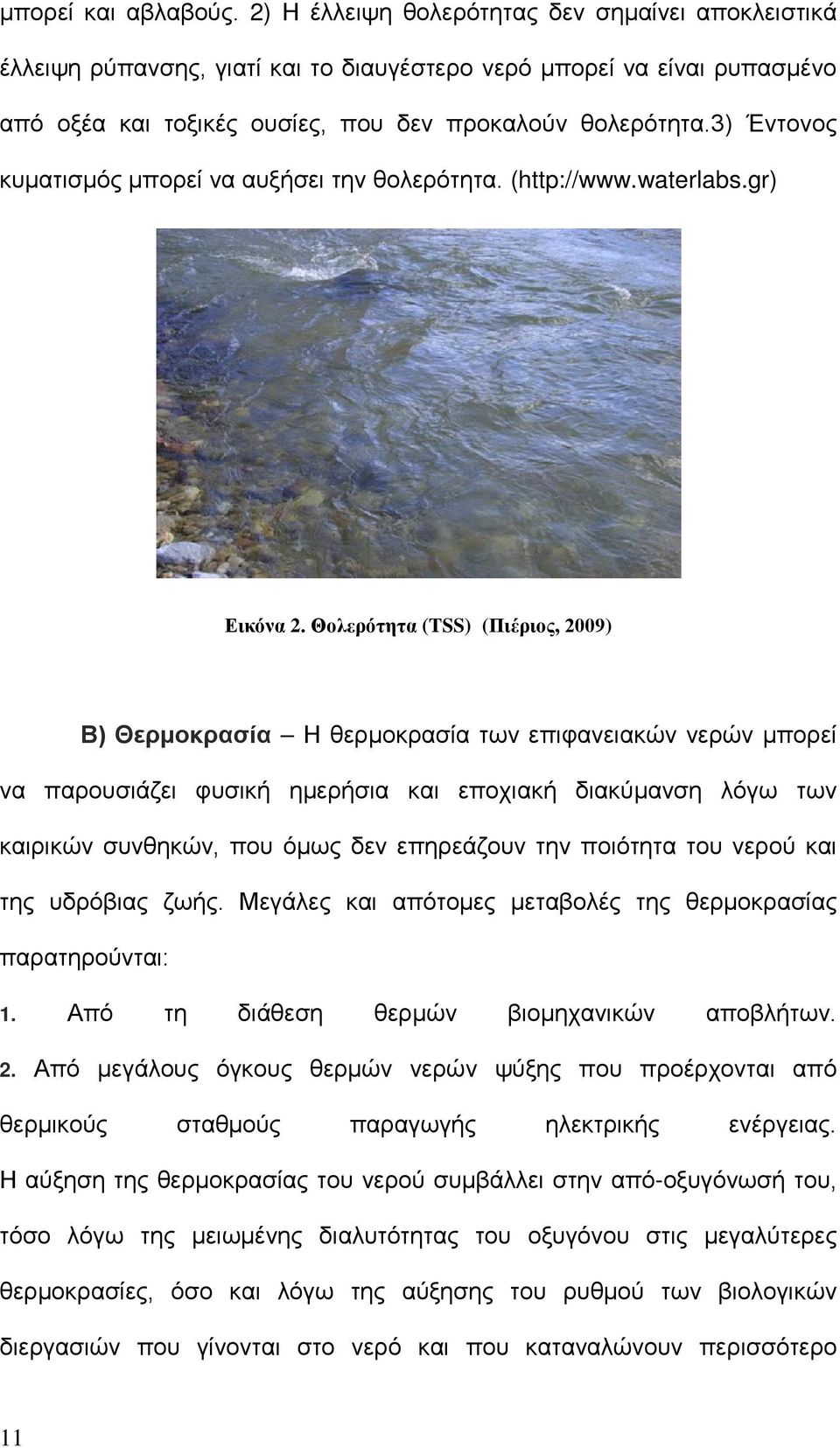 μπορεί και αβλαβούς. 2) Η έλλειψη θολερότητας δεν σημαίνει αποκλειστικά έλλειψη ρύπανσης, γιατί και το διαυγέστερο νερό μπορεί να είναι ρυπασμένο από οξέα και τοξικές ουσίες, που δεν προκαλούν θολερότητα.3) Έντονος κυματισμός μπορεί να αυξήσει την θολερότητα. (http://www.waterlabs.gr)

Εικόνα 2. Θολερότητα (TSS) (Πιέριος, 2009)

Β) Θερμοκρασία – Η θερμοκρασία των επιφανειακών νερών μπορεί να παρουσιάζει φυσική ημερήσια και εποχιακή διακύμανση λόγω των καιρικών συνθηκών, που όμως δεν επηρεάζουν την ποιότητα του νερού και της υδρόβιας ζωής. Μεγάλες και απότομες μεταβολές της θερμοκρασίας παρατηρούνται:

1. Από τη διάθεση θερμών βιομηχανικών αποβλήτων.

2. Από μεγάλους όγκους θερμών νερών ψύξης που προέρχονται από θερμικούς σταθμούς παραγωγής ηλεκτρικής ενέργειας.

Η αύξηση της θερμοκρασίας του νερού συμβάλλει στην από-οξυγόνωσή του, τόσο λόγω της μειωμένης διαλυτότητας του οξυγόνου στις μεγαλύτερες θερμοκρασίες, όσο και λόγω της αύξησης του ρυθμού των βιολογικών διεργασιών που γίνονται στο νερό και που καταναλώνουν περισσότερο

11